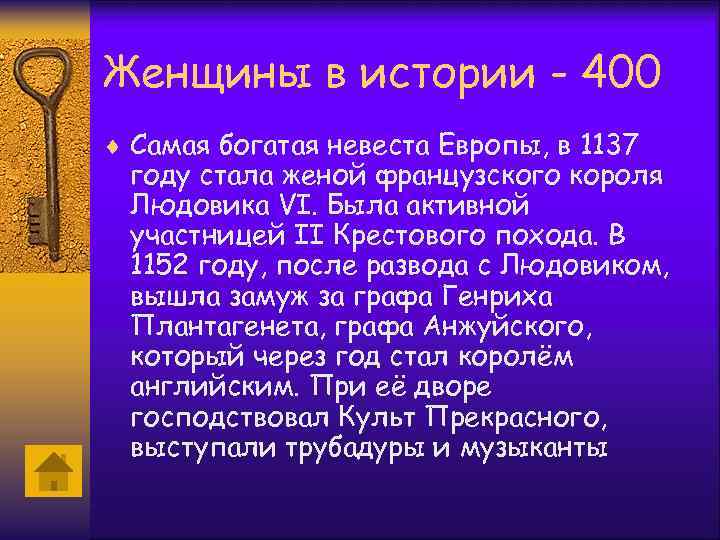 Женщины в истории - 400

Самая богатая невеста Европы, в 1137 году стала женой французского короля Людовика VI. Была активной участницей II Крестового похода. В 1152 году, после развода с Людовиком, вышла замуж за графа Генриха Плантагенета, графа Анжуйского, который через год стал королём английским. При её дворе господствовал Культ Прекрасного, выступали трубадуры и музыканты